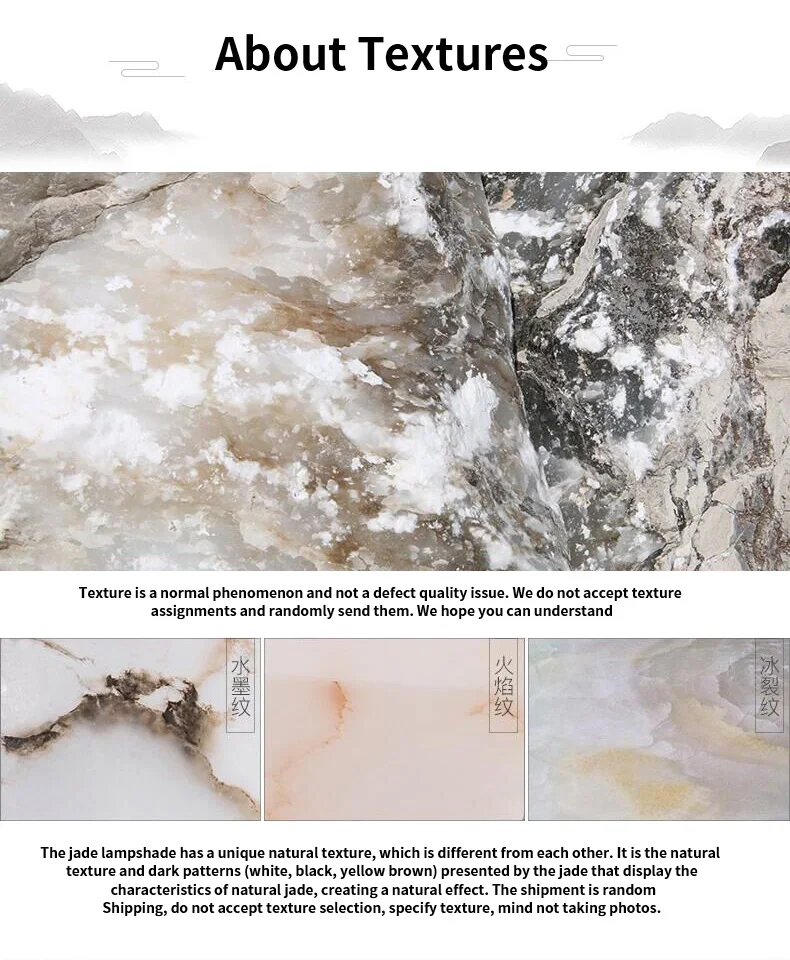 About Textures

Texture is a normal phenomenon and not a defect quality issue. We do not accept texture assignments and randomly send them. We hope you can understand

水墨纹

火焰纹

冰裂纹

The jade lampshade has a unique natural texture, which is different from each other. It is the natural texture and dark patterns (white, black, yellow brown) presented by the jade that display the characteristics of natural jade, creating a natural effect. The shipment is random Shipping, do not accept texture selection, specify texture, mind not taking photos.